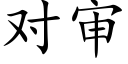 对审